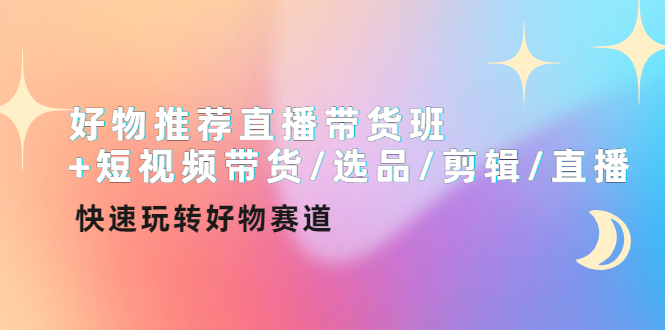 好物推荐直播带货班
+短视频带货/选品/剪辑/直播

快速玩转好物赛道